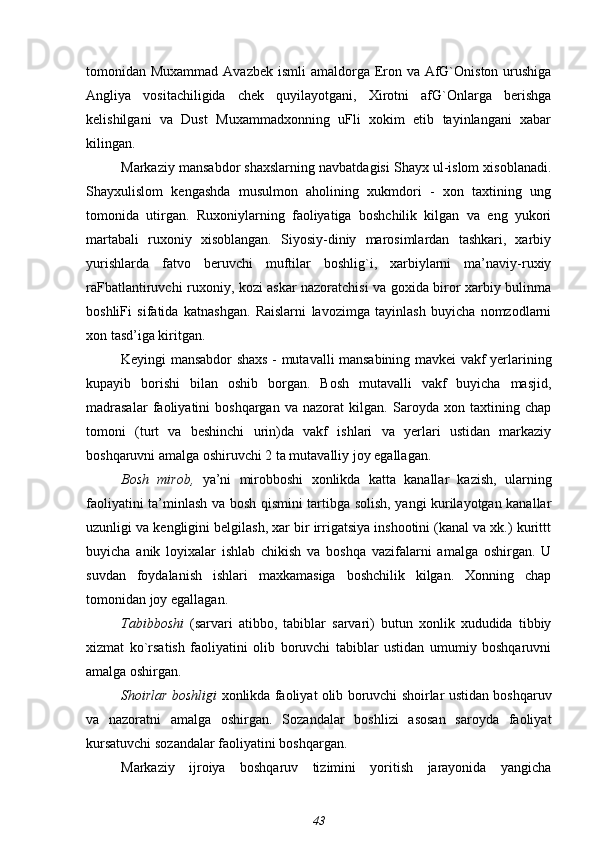 tomonidan Muxammad Avazbek ismli amaldorga Eron va AfG`Oniston urushiga Angliya vositachiligida chek quyilayotgani, Xirotni afG`Onlarga berishga kelishilgani va Dust Muxammadxonning uFli xokim etib tayinlangani xabar kilingan.

Markaziy mansabdor shaxslarning navbatdagisi Shayx ul-islom xisoblanadi. Shayxulislom kengashda musulmon aholining xukmdori - xon taxtining ung tomonida utirgan. Ruxoniylarning faoliyatiga boshchilik kilgan va eng yukori martabali ruxoniy xisoblangan. Siyosiy-diniy marosimlardan tashkari, xarbiy yurishlarda fatvo beruvchi muftilar boshlig`i, xarbiylarni ma’naviy-ruxiy raFbatlantiruvchi ruxoniy, kozi askar nazoratchisi va goxida biror xarbiy bulinma boshliFi sifatida katnashgan. Raislarni lavozimga tayinlash buyicha nomzodlarni xon tasd’iga kiritgan.

Keyingi mansabdor shaxs - mutavalli mansabining mavkei vakf yerlarining kupayib borishi bilan oshib borgan. Bosh mutavalli vakf buyicha masjid, madrasalar faoliyatini boshqargan va nazorat kilgan. Saroyda xon taxtining chap tomoni (turt va beshinchi urin)da vakf ishlari va yerlari ustidan markaziy boshqaruvni amalga oshiruvchi 2 ta mutavalliy joy egallagan.

Bosh mirob, ya’ni mirobboshi xonlikda katta kanallar kazish, ularning faoliyatini ta’minlash va bosh qismini tartibga solish, yangi kurilayotgan kanallar uzunligi va kengligini belgilash, xar bir irrigatsiya inshootini (kanal va xk.) kurittt buyicha anik loyixalar ishlab chikish va boshqa vazifalarni amalga oshirgan. U suvdan foydalanish ishlari maxkamasiga boshchilik kilgan. Xonning chap tomonidan joy egallagan.

Tabibboshi (sarvari atibbo, tabiblar sarvari) butun xonlik xududida tibbiy xizmat ko`rsatish faoliyatini olib boruvchi tabiblar ustidan umumiy boshqaruvni amalga oshirgan.

Shoirlar boshligi xonlikda faoliyat olib boruvchi shoirlar ustidan boshqaruv va nazoratni amalga oshirgan. Sozandalar boshlizi asosan saroyda faoliyat kursatuvchi sozandalar faoliyatini boshqargan.

Markaziy ijroiya boshqaruv tizimini yoritish jarayonida yangicha

43